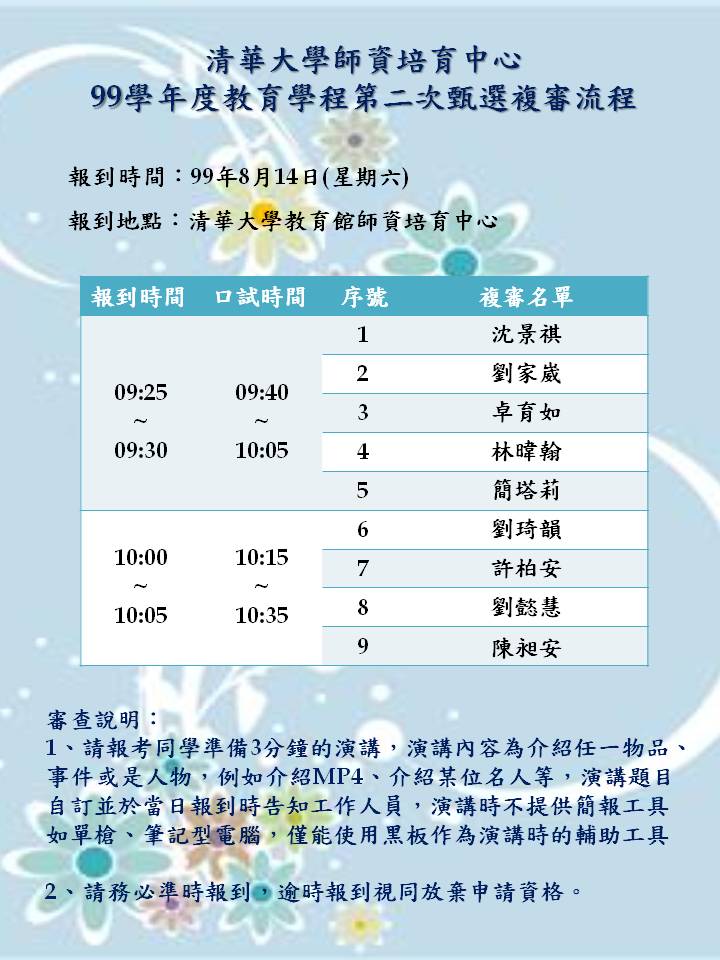 清華大學師資培育中心
99學年度教育學程第二次甄選複審流程

報到時間：99年8月14日(星期六)

報到地點：清華大學教育館師資培育中心

| 報到時間 | 口試時間 | 序號 | 複審名單 |
|---|---|---|---|
| 09:25 ~ 09:30 | 09:40 ~ 10:05 | 1 | 沈景祺 |
| | | 2 | 劉家崴 |
| | | 3 | 卓育如 |
| | | 4 | 林暐翰 |
| | | 5 | 簡塔莉 |
| 10:00 ~ 10:05 | 10:15 ~ 10:35 | 6 | 劉琦韻 |
| | | 7 | 許柏安 |
| | | 8 | 劉懿慧 |
| | | 9 | 陳昶安 |

審查說明：
1、請報考同學準備3分鐘的演講，演講內容為介紹任一物品、事件或是人物，例如介紹MP4、介紹某位名人等，演講題目自訂並於當日報到時告知工作人員，演講時不提供簡報工具如單槍、筆記型電腦，僅能使用黑板作為演講時的輔助工具

2、請務必準時報到，逾時報到視同放棄申請資格。